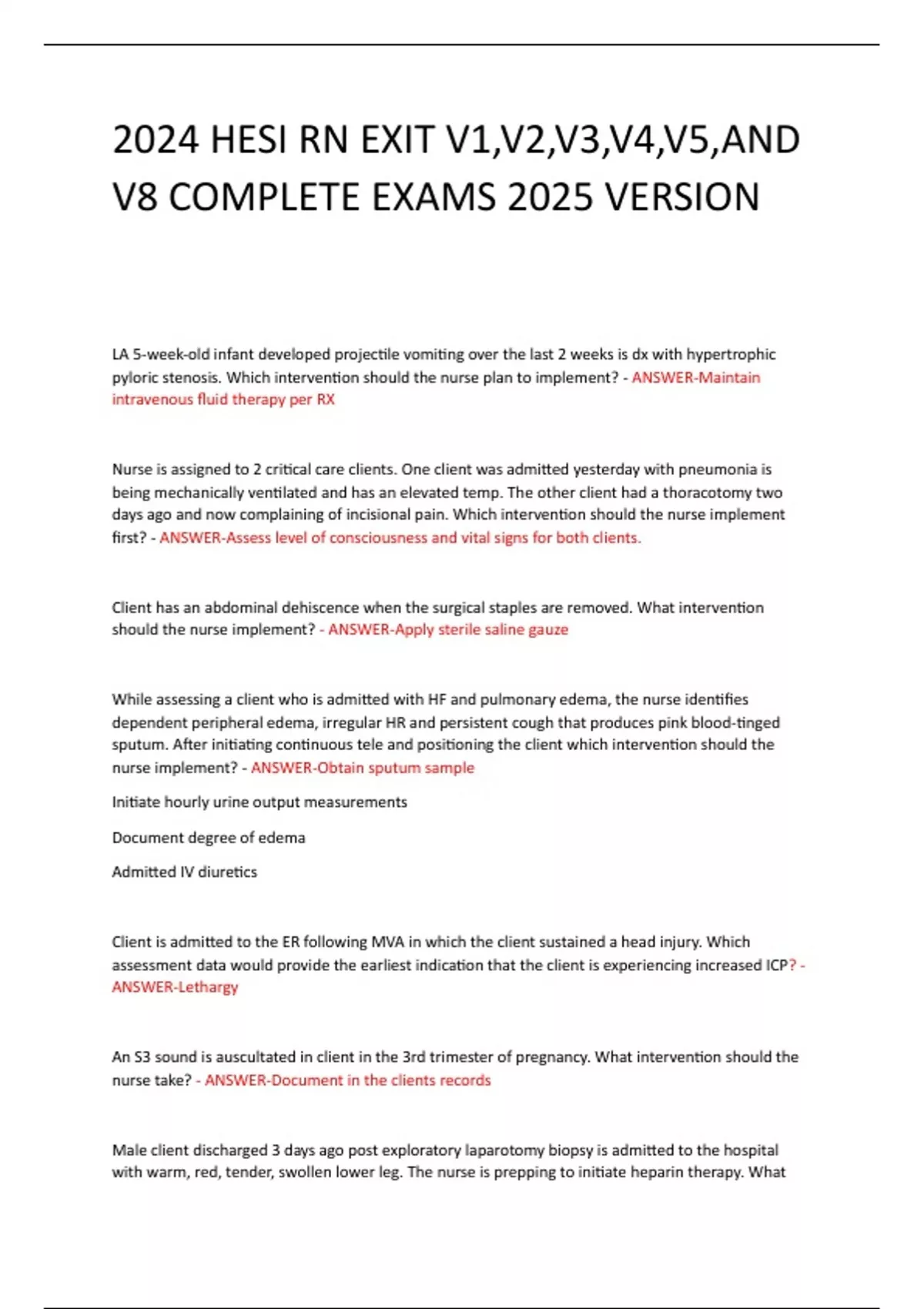 2024 HESI RN EXIT V1,V2,V3,V4,V5,AND V8 COMPLETE EXAMS 2025 VERSION

LA 5-week-old infant developed projectile vomiting over the last 2 weeks is dx with hypertrophic pyloric stenosis. Which intervention should the nurse plan to implement? - ANSWER-Maintain intravenous fluid therapy per RX

Nurse is assigned to 2 critical care clients. One client was admitted yesterday with pneumonia is being mechanically ventilated and has an elevated temp. The other client had a thoracotomy two days ago and now complaining of incisional pain. Which intervention should the nurse implement first? - ANSWER-Assess level of consciousness and vital signs for both clients.

Client has an abdominal dehiscence when the surgical staples are removed. What intervention should the nurse implement? - ANSWER-Apply sterile saline gauze

While assessing a client who is admitted with HF and pulmonary edema, the nurse identifies dependent peripheral edema, irregular HR and persistent cough that produces pink blood-tinged sputum. After initiating continuous tele and positioning the client which intervention should the nurse implement? - ANSWER-Obtain sputum sample

Initiate hourly urine output measurements

Document degree of edema

Admitted IV diuretics

Client is admitted to the ER following MVA in which the client sustained a head injury. Which assessment data would provide the earliest indication that the client is experiencing increased ICP? - ANSWER-Lethargy

An S3 sound is auscultated in client in the 3rd trimester of pregnancy. What intervention should the nurse take? - ANSWER-Document in the clients records

Male client discharged 3 days ago post exploratory laparotomy biopsy is admitted to the hospital with warm, red, tender, swollen lower leg. The nurse is prepping to initiate heparin therapy. What